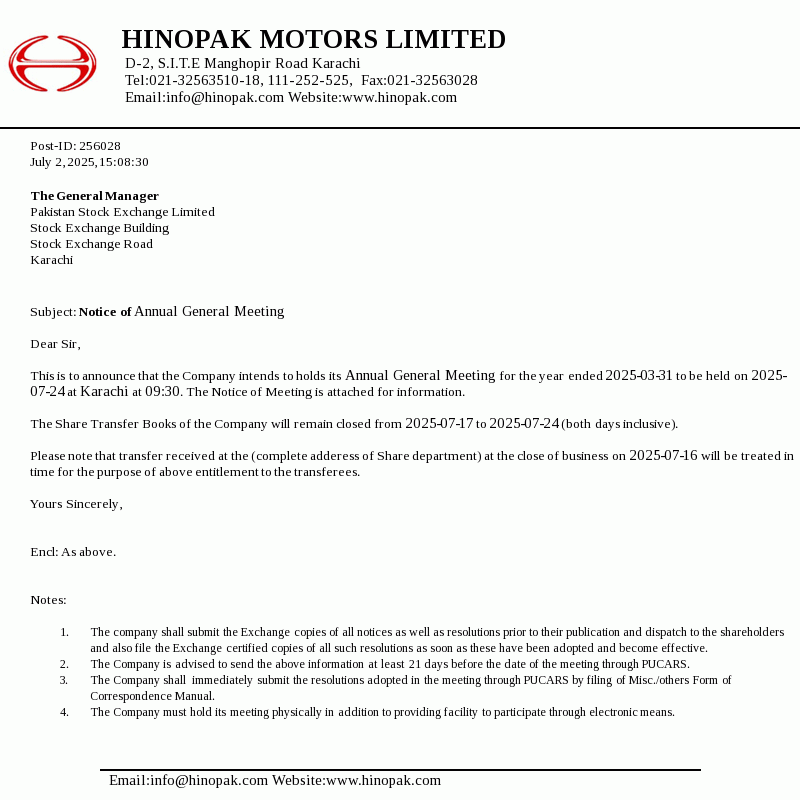 HINOPAK MOTORS LIMITED
D-2, S.I.T.E Manghopir Road Karachi
Tel:021-32563510-18, 111-252-525, Fax:021-32563028
Email:info@hinopak.com Website:www.hinopak.com

Post-ID: 256028
July 2, 2025, 15:08:30

The General Manager
Pakistan Stock Exchange Limited
Stock Exchange Building
Stock Exchange Road
Karachi

Subject: Notice of Annual General Meeting

Dear Sir,

This is to announce that the Company intends to holds its Annual General Meeting for the year ended 2025-03-31 to be held on 2025-07-24 at Karachi at 09:30. The Notice of Meeting is attached for information.

The Share Transfer Books of the Company will remain closed from 2025-07-17 to 2025-07-24 (both days inclusive).

Please note that transfer received at the (complete adderess of Share department) at the close of business on 2025-07-16 will be treated in time for the purpose of above entitlement to the transferees.

Yours Sincerely,

Encl: As above.

Notes:

1. The company shall submit the Exchange copies of all notices as well as resolutions prior to their publication and dispatch to the shareholders and also file the Exchange certified copies of all such resolutions as soon as these have been adopted and become effective.
2. The Company is advised to send the above information at least 21 days before the date of the meeting through PUCARS.
3. The Company shall immediately submit the resolutions adopted in the meeting through PUCARS by filing of Misc./others Form of Correspondence Manual.
4. The Company must hold its meeting physically in addition to providing facility to participate through electronic means.

Email:info@hinopak.com Website:www.hinopak.com